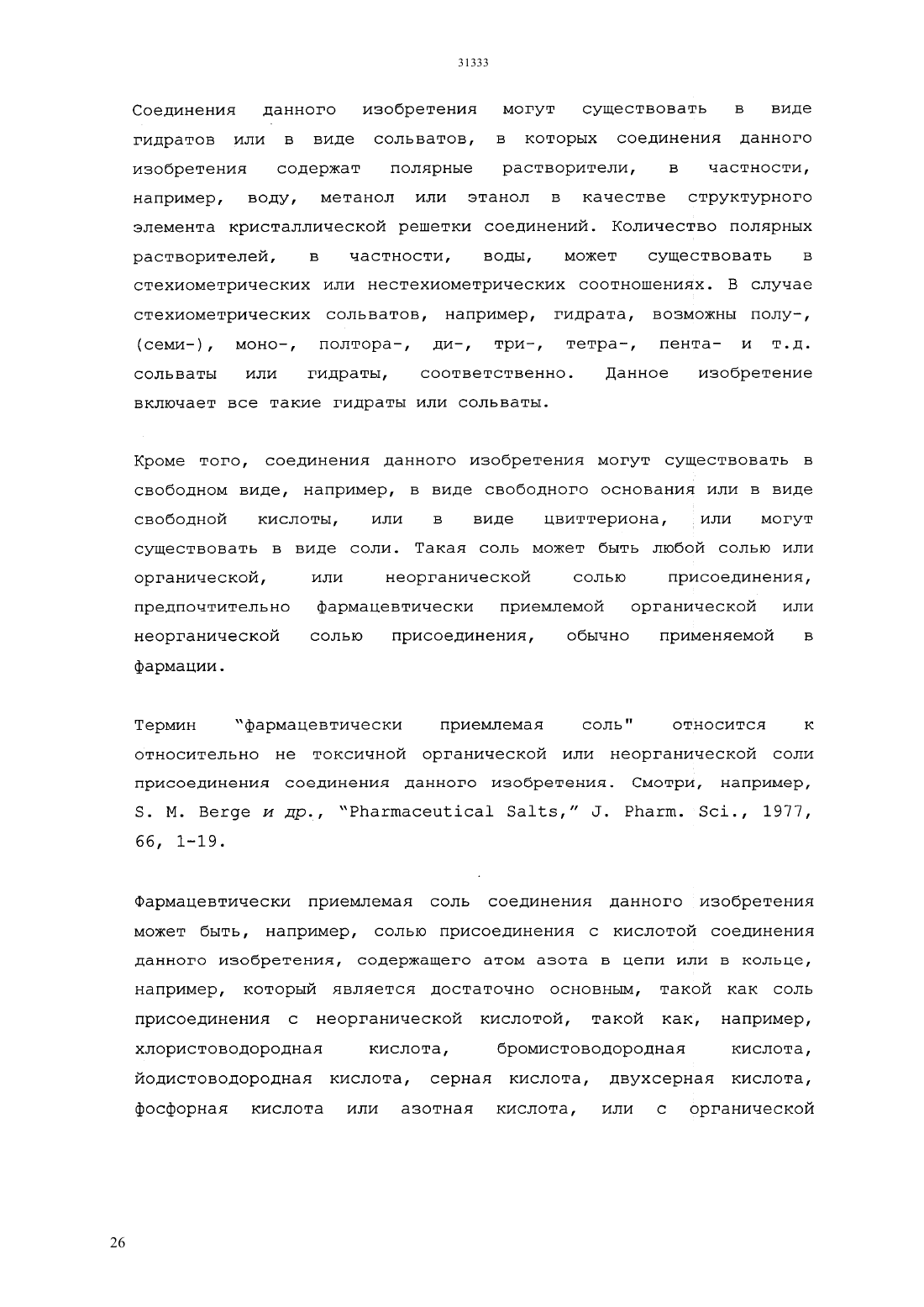 31333

Соединения данного изобретения могут существовать в виде гидратов или в виде сольватов, в которых соединения данного изобретения содержат полярные растворители, в частности, например, воду, метанол или этанол в качестве структурного элемента кристаллической решетки соединений. Количество полярных растворителей, в частности, воды, может существовать в стехиометрических или нестехиометрических соотношениях. В случае стехиометрических сольватов, например, гидрата, возможны полу-, (семи-), моно-, полтора-, ди-, три-, тетра-, пента- и т.д. сольваты или гидраты, соответственно. Данное изобретение включает все такие гидраты или сольваты.

Кроме того, соединения данного изобретения могут существовать в свободном виде, например, в виде свободного основания или в виде свободной кислоты, или в виде цвиттериона, или могут существовать в виде соли. Такая соль может быть любой солью или органической, или неорганической солью присоединения, предпочтительно фармацевтически приемлемой органической или неорганической солью присоединения, обычно применяемой в фармации.

Термин "фармацевтически приемлемая соль" относится к относительно не токсичной органической или неорганической соли присоединения соединения данного изобретения. Смотри, например, S. M. Berge и др., "Pharmaceutical Salts," J. Pharm. Sci., 1977, 66, 1-19.

Фармацевтически приемлемая соль соединения данного изобретения может быть, например, солью присоединения с кислотой соединения данного изобретения, содержащего атом азота в цепи или в кольце, например, который является достаточно основным, такой как соль присоединения с неорганической кислотой, такой как, например, хлористоводородная кислота, бромистоводородная кислота, йодистоводородная кислота, серная кислота, двухсерная кислота, фосфорная кислота или азотная кислота, или с органической

26